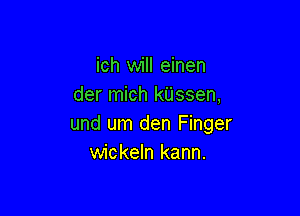 ich will einen
der mich küssen,
und um den Finger
wickeln kann.